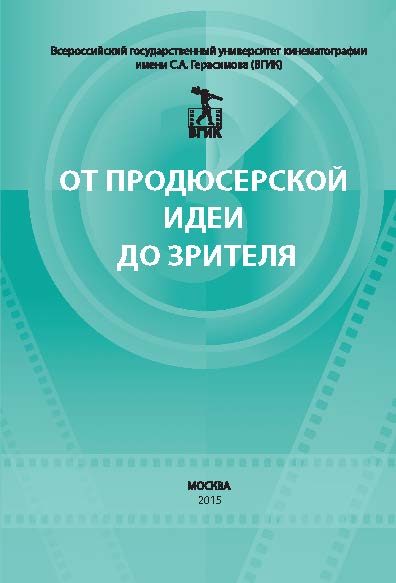 Всероссийский государственный университет кинематографии имени С.А. Герасимова (ВГИК)

ВГИК

ОТ ПРОДЮСЕРСКОЙ ИДЕИ ДО ЗРИТЕЛЯ

МОСКВА
2015